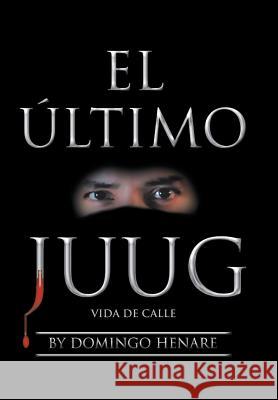 EL ÚLTIMO

JUUG

VIDA DE CALLE

BY DOMINGO HENARE

Kraina Książek